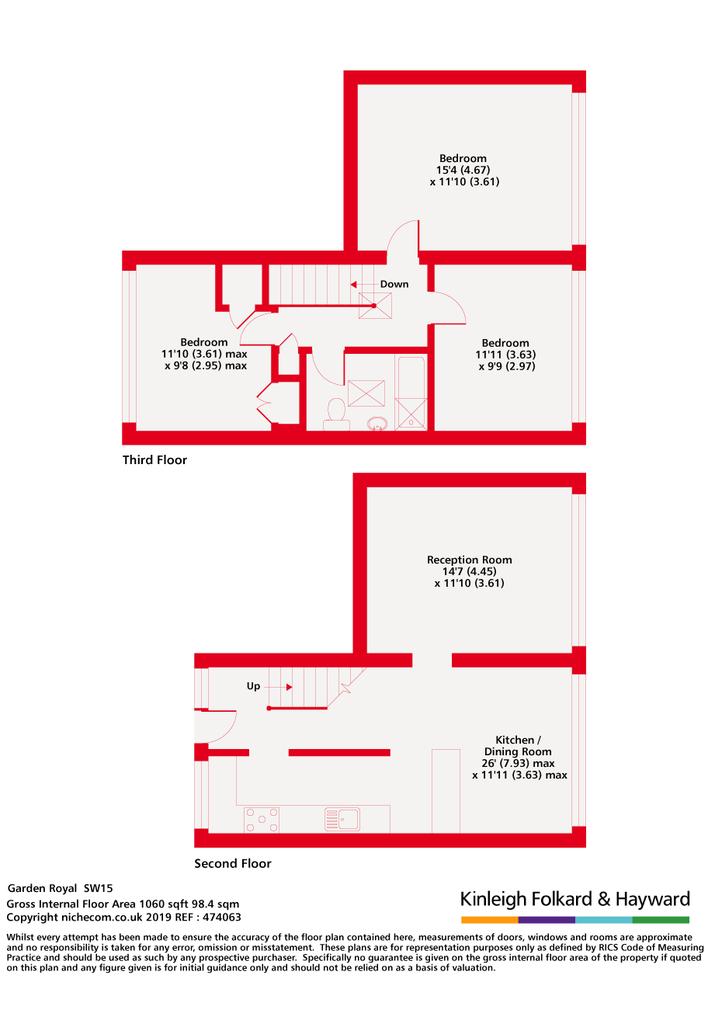 Bedroom
15'4 (4.67)
x 11'10 (3.61)

Down

Bedroom
11'10 (3.61) max
x 9'8 (2.95) max

Bedroom
11'11 (3.63)
x 9'9 (2.97)

Third Floor

Reception Room
14'7 (4.45)
x 11'10 (3.61)

Up

Kitchen /
Dining Room
26' (7.93) max
x 11'11 (3.63) max

Second Floor

Garden Royal SW15
Gross Internal Floor Area 1060 sqft 98.4 sqm
Copyright nichecom.co.uk 2019 REF : 474063

Kinleigh Folkard & Hayward

Whilst every attempt has been made to ensure the accuracy of the floor plan contained here, measurements of doors, windows and rooms are approximate and no responsibility is taken for any error, omission or misstatement. These plans are for representation purposes only as defined by RICS Code of Measuring Practice and should be used as such by any prospective purchaser. Specifically no guarantee is given on the gross internal floor area of the property if quoted on this plan and any figure given is for initial guidance only and should not be relied on as a basis of valuation.